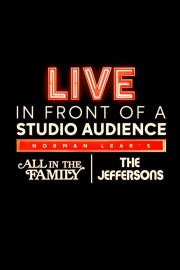 LIVE
IN FRONT OF A
STUDIO AUDIENCE
NORMAN LEAR'S
ALL IN THE FAMILY
THE JEFFERSONS